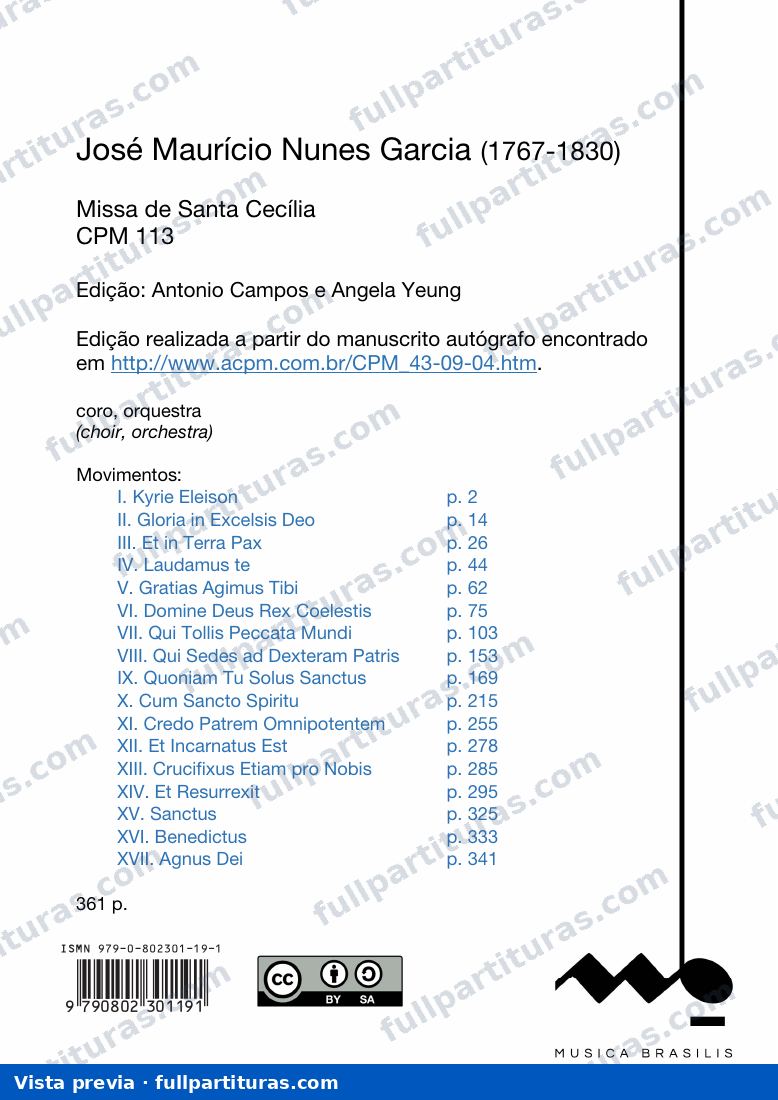 José Maurício Nunes Garcia (1767-1830)

Missa de Santa Cecília
CPM 113

Edição: Antonio Campos e Angela Yeung

Edição realizada a partir do manuscrito autógrafo encontrado em http://www.acpm.com.br/CPM_43-09-04.htm.

coro, orquestra
(choir, orchestra)

Movimentos:

| | |
|---|---|
| I. Kyrie Eleison | p. 2 |
| II. Gloria in Excelsis Deo | p. 14 |
| III. Et in Terra Pax | p. 26 |
| IV. Laudamus te | p. 44 |
| V. Gratias Agimus Tibi | p. 62 |
| VI. Domine Deus Rex Coelestis | p. 75 |
| VII. Qui Tollis Peccata Mundi | p. 103 |
| VIII. Qui Sedes ad Dexteram Patris | p. 153 |
| IX. Quoniam Tu Solus Sanctus | p. 169 |
| X. Cum Sancto Spiritu | p. 215 |
| XI. Credo Patrem Omnipotentem | p. 255 |
| XII. Et Incarnatus Est | p. 278 |
| XIII. Crucifixus Etiam pro Nobis | p. 285 |
| XIV. Et Resurrexit | p. 295 |
| XV. Sanctus | p. 325 |
| XVI. Benedictus | p. 333 |
| XVII. Agnus Dei | p. 341 |

361 p.

ISMN 979-0-802301-19-1
9 790802 301191

cc BY SA

MUSICA BRASILIS

Vista previa · fullpartituras.com

fullpartituras.com